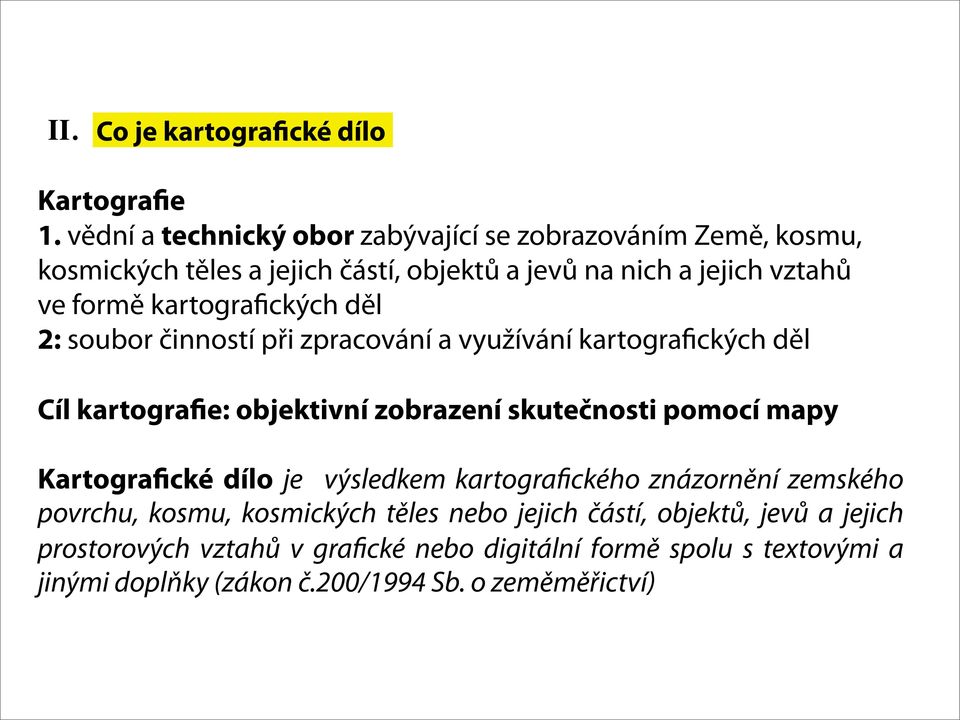 II. Co je kartografické dílo

Kartografie
1. vědní a technický obor zabývající se zobrazováním Země, kosmu, kosmických těles a jejich částí, objektů a jevů na nich a jejich vztahů ve formě kartografických děl
2: soubor činností při zpracování a využívání kartografických děl

Cíl kartografie: objektivní zobrazení skutečnosti pomocí mapy

Kartografické dílo je výsledkem kartografického znázornění zemského povrchu, kosmu, kosmických těles nebo jejich částí, objektů, jevů a jejich prostorových vztahů v grafické nebo digitální formě spolu s textovými a jinými doplňky (zákon č.200/1994 Sb. o zeměměřictví)